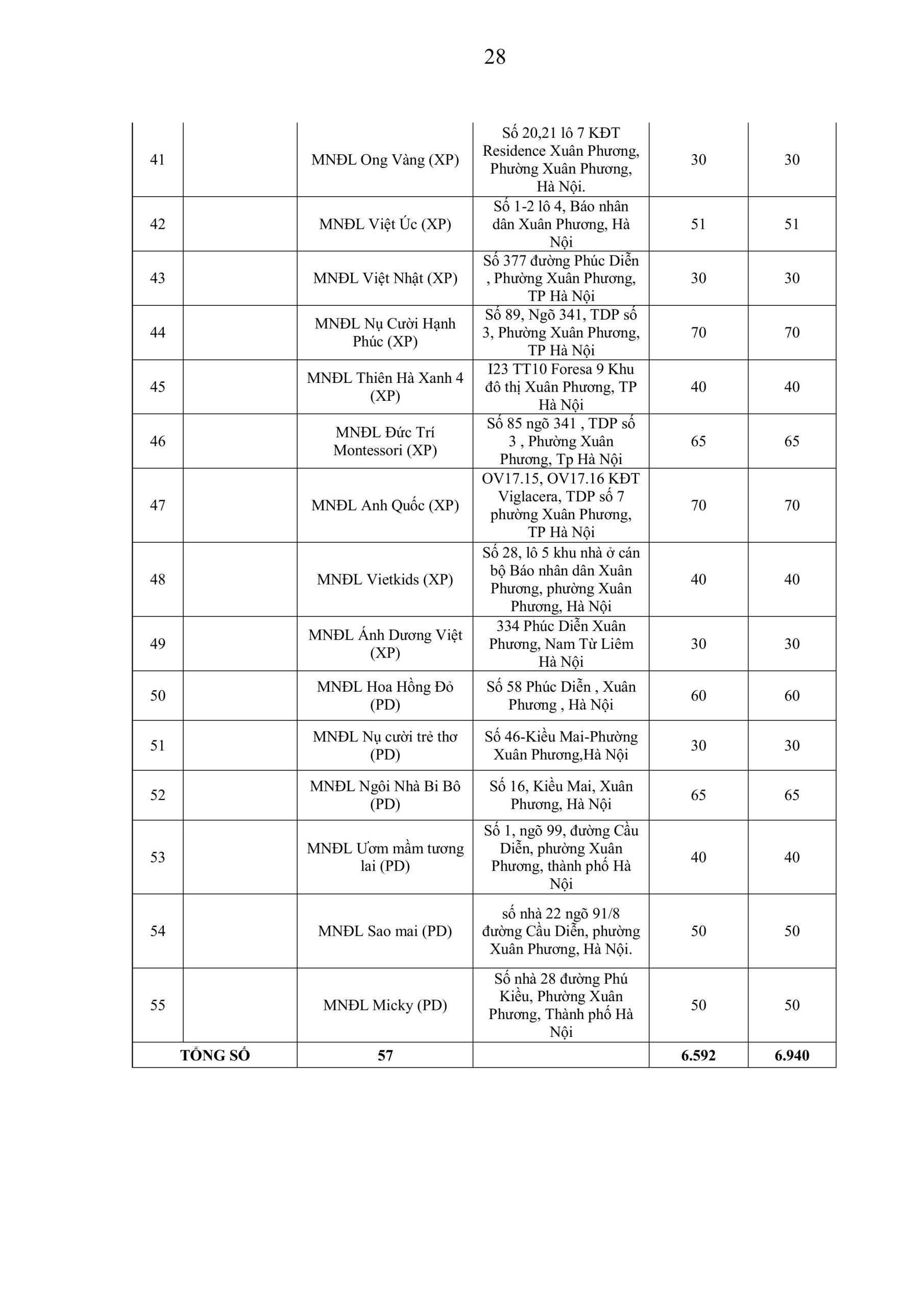 28

| | | | | | |
|---|---|---|---|---|---|
| 41 | | MNĐL Ong Vàng (XP) | Số 20,21 lô 7 KĐT Residence Xuân Phương, Phường Xuân Phương, Hà Nội. | 30 | 30 |
| 42 | | MNĐL Việt Úc (XP) | Số 1-2 lô 4, Báo nhân dân Xuân Phương, Hà Nội | 51 | 51 |
| 43 | | MNĐL Việt Nhật (XP) | Số 377 đường Phúc Diễn , Phường Xuân Phương, TP Hà Nội | 30 | 30 |
| 44 | | MNĐL Nụ Cười Hạnh Phúc (XP) | Số 89, Ngõ 341, TDP số 3, Phường Xuân Phương, TP Hà Nội | 70 | 70 |
| 45 | | MNĐL Thiên Hà Xanh 4 (XP) | I23 TT10 Foresa 9 Khu đô thị Xuân Phương, TP Hà Nội | 40 | 40 |
| 46 | | MNĐL Đức Trí Montessori (XP) | Số 85 ngõ 341 , TDP số 3 , Phường Xuân Phương, Tp Hà Nội | 65 | 65 |
| 47 | | MNĐL Anh Quốc (XP) | OV17.15, OV17.16 KĐT Viglacera, TDP số 7 phường Xuân Phương, TP Hà Nội | 70 | 70 |
| 48 | | MNĐL Vietkids (XP) | Số 28, lô 5 khu nhà ở cán bộ Báo nhân dân Xuân Phương, phường Xuân Phương, Hà Nội | 40 | 40 |
| 49 | | MNĐL Ánh Dương Việt (XP) | 334 Phúc Diễn Xuân Phương, Nam Từ Liêm Hà Nội | 30 | 30 |
| 50 | | MNĐL Hoa Hồng Đỏ (PD) | Số 58 Phúc Diễn , Xuân Phương , Hà Nội | 60 | 60 |
| 51 | | MNĐL Nụ cười trẻ thơ (PD) | Số 46-Kiều Mai-Phường Xuân Phương,Hà Nội | 30 | 30 |
| 52 | | MNĐL Ngôi Nhà Bi Bô (PD) | Số 16, Kiều Mai, Xuân Phương, Hà Nội | 65 | 65 |
| 53 | | MNĐL Ươm mầm tương lai (PD) | Số 1, ngõ 99, đường Cầu Diễn, phường Xuân Phương, thành phố Hà Nội | 40 | 40 |
| 54 | | MNĐL Sao mai (PD) | số nhà 22 ngõ 91/8 đường Cầu Diễn, phường Xuân Phương, Hà Nội. | 50 | 50 |
| 55 | | MNĐL Micky (PD) | Số nhà 28 đường Phú Kiều, Phường Xuân Phương, Thành phố Hà Nội | 50 | 50 |
| TỔNG SỐ | | 57 | | 6.592 | 6.940 |